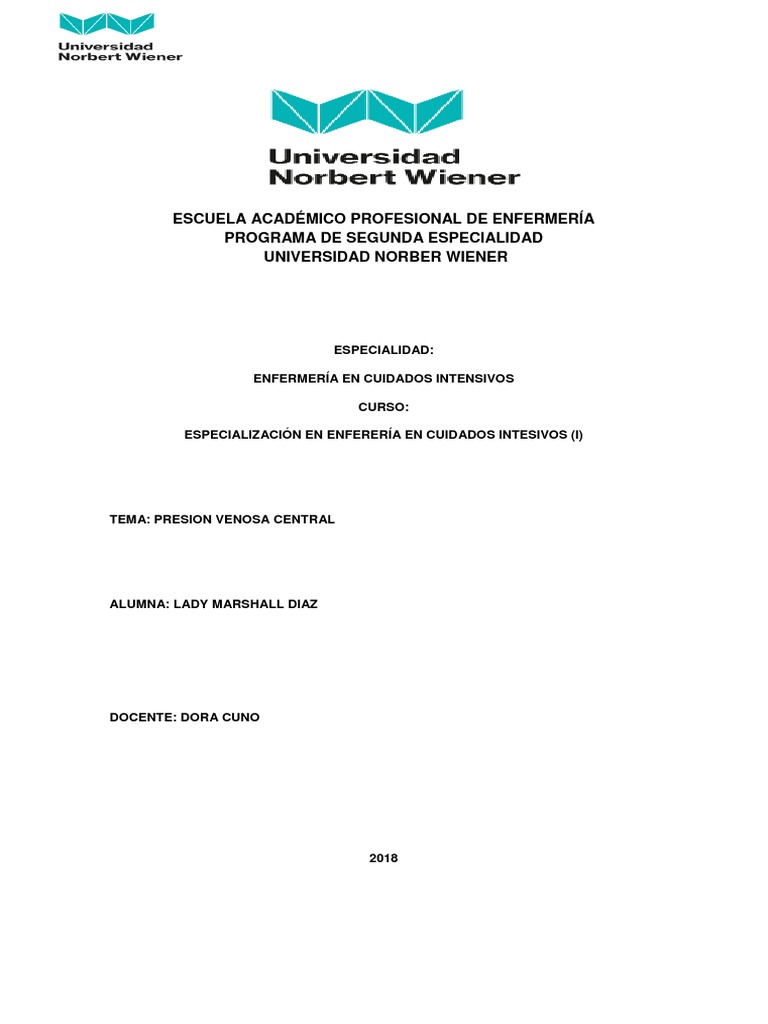 Universidad
Norbert Wiener

Universidad
Norbert Wiener

ESCUELA ACADÉMICO PROFESIONAL DE ENFERMERÍA
PROGRAMA DE SEGUNDA ESPECIALIDAD
UNIVERSIDAD NORBER WIENER

ESPECIALIDAD:

ENFERMERÍA EN CUIDADOS INTENSIVOS

CURSO:

ESPECIALIZACIÓN EN ENFERERÍA EN CUIDADOS INTESIVOS (I)

TEMA: PRESION VENOSA CENTRAL

ALUMNA: LADY MARSHALL DIAZ

DOCENTE: DORA CUNO

2018